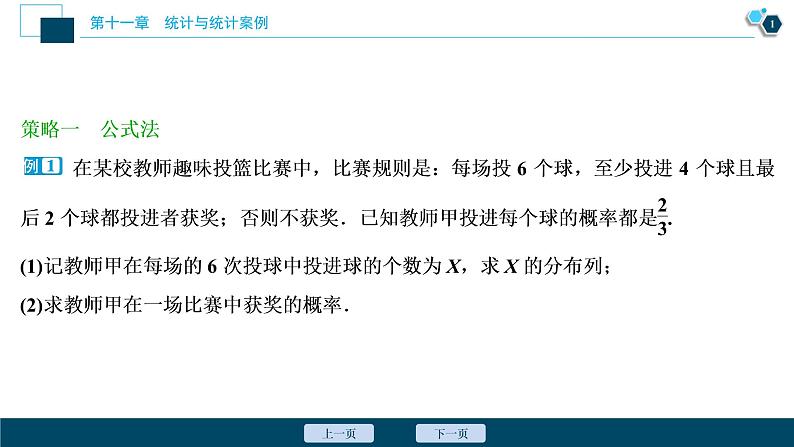 第十一章　统计与统计案例

1

策略一　公式法

例1　在某校教师趣味投篮比赛中，比赛规则是：每场投 6 个球，至少投进 4 个球且最后 2 个球都投进者获奖；否则不获奖．已知教师甲投进每个球的概率都是$\frac{2}{3}$.

(1)记教师甲在每场的 6 次投球中投进球的个数为 $X$，求 $X$ 的分布列；

(2)求教师甲在一场比赛中获奖的概率．

上一页　下一页